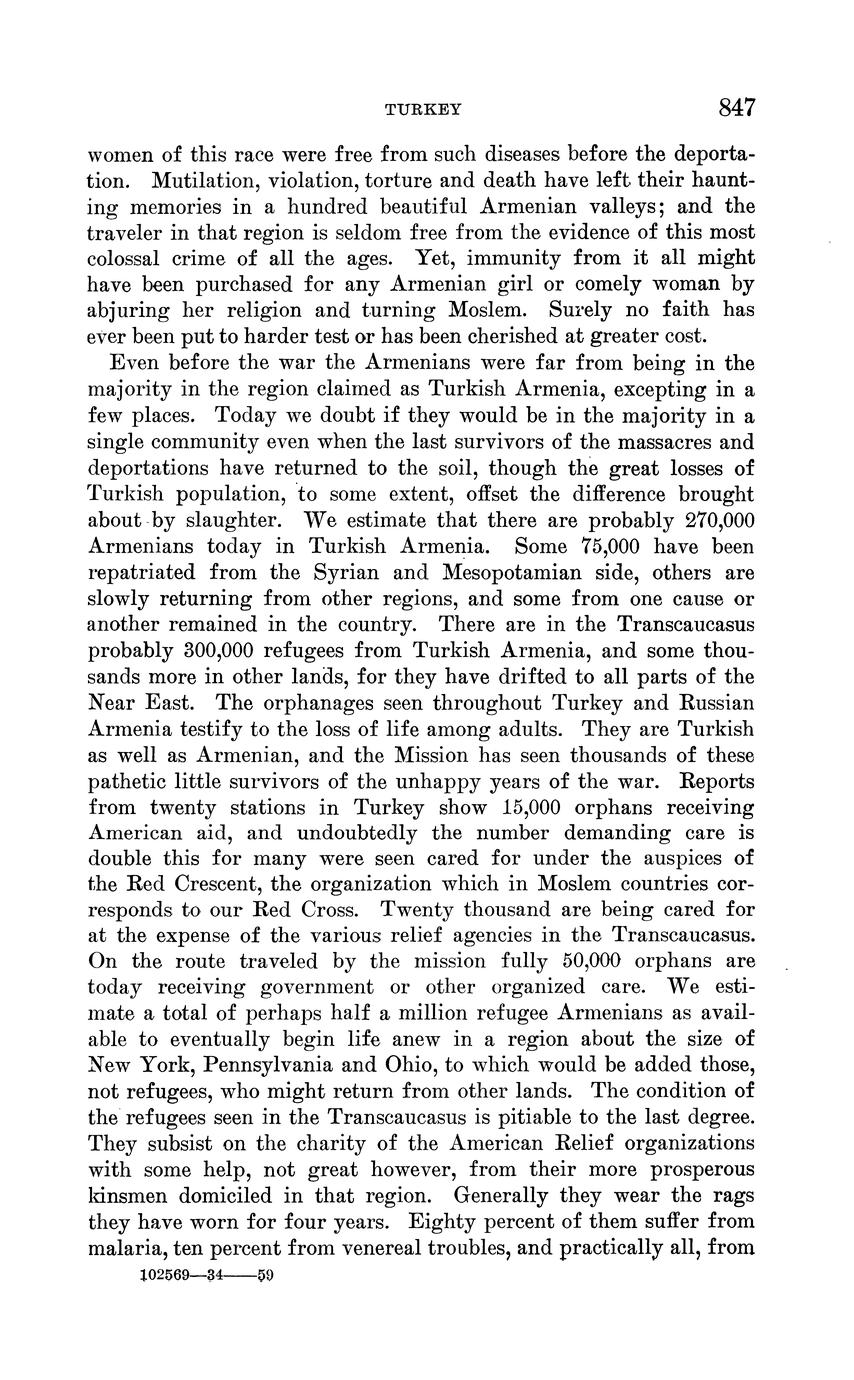 TURKEY 847

women of this race were free from such diseases before the deportation. Mutilation, violation, torture and death have left their haunting memories in a hundred beautiful Armenian valleys; and the traveler in that region is seldom free from the evidence of this most colossal crime of all the ages. Yet, immunity from it all might have been purchased for any Armenian girl or comely woman by abjuring her religion and turning Moslem. Surely no faith has ever been put to harder test or has been cherished at greater cost.

Even before the war the Armenians were far from being in the majority in the region claimed as Turkish Armenia, excepting in a few places. Today we doubt if they would be in the majority in a single community even when the last survivors of the massacres and deportations have returned to the soil, though the great losses of Turkish population, to some extent, offset the difference brought about by slaughter. We estimate that there are probably 270,000 Armenians today in Turkish Armenia. Some 75,000 have been repatriated from the Syrian and Mesopotamian side, others are slowly returning from other regions, and some from one cause or another remained in the country. There are in the Transcaucasus probably 300,000 refugees from Turkish Armenia, and some thousands more in other lands, for they have drifted to all parts of the Near East. The orphanages seen throughout Turkey and Russian Armenia testify to the loss of life among adults. They are Turkish as well as Armenian, and the Mission has seen thousands of these pathetic little survivors of the unhappy years of the war. Reports from twenty stations in Turkey show 15,000 orphans receiving American aid, and undoubtedly the number demanding care is double this for many were seen cared for under the auspices of the Red Crescent, the organization which in Moslem countries corresponds to our Red Cross. Twenty thousand are being cared for at the expense of the various relief agencies in the Transcaucasus. On the route traveled by the mission fully 50,000 orphans are today receiving government or other organized care. We estimate a total of perhaps half a million refugee Armenians as available to eventually begin life anew in a region about the size of New York, Pennsylvania and Ohio, to which would be added those, not refugees, who might return from other lands. The condition of the refugees seen in the Transcaucasus is pitiable to the last degree. They subsist on the charity of the American Relief organizations with some help, not great however, from their more prosperous kinsmen domiciled in that region. Generally they wear the rags they have worn for four years. Eighty percent of them suffer from malaria, ten percent from venereal troubles, and practically all, from

102569—34——59